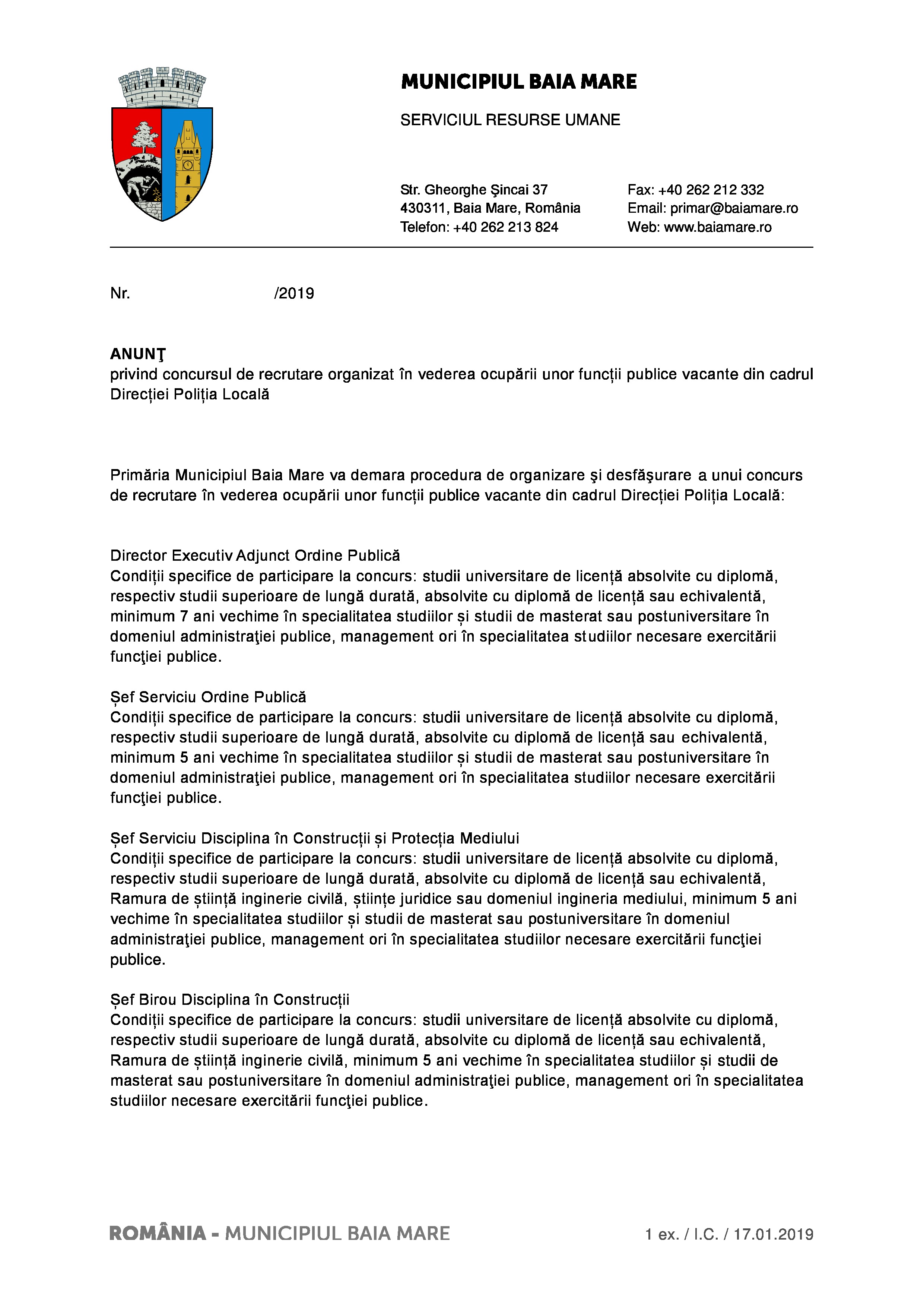 MUNICIPIUL BAIA MARE

SERVICIUL RESURSE UMANE

Str. Gheorghe Şincai 37
430311, Baia Mare, România
Telefon: +40 262 213 824

Fax: +40 262 212 332
Email: primar@baiamare.ro
Web: www.baiamare.ro

Nr. /2019

ANUNŢ
privind concursul de recrutare organizat în vederea ocupării unor funcții publice vacante din cadrul Direcției Poliția Locală

Primăria Municipiul Baia Mare va demara procedura de organizare şi desfăşurare a unui concurs de recrutare în vederea ocupării unor funcții publice vacante din cadrul Direcției Poliția Locală:

Director Executiv Adjunct Ordine Publică
Condiții specifice de participare la concurs: studii universitare de licență absolvite cu diplomă, respectiv studii superioare de lungă durată, absolvite cu diplomă de licență sau echivalentă, minimum 7 ani vechime în specialitatea studiilor și studii de masterat sau postuniversitare în domeniul administraţiei publice, management ori în specialitatea studiilor necesare exercitării funcţiei publice.

Șef Serviciu Ordine Publică
Condiții specifice de participare la concurs: studii universitare de licență absolvite cu diplomă, respectiv studii superioare de lungă durată, absolvite cu diplomă de licență sau echivalentă, minimum 5 ani vechime în specialitatea studiilor și studii de masterat sau postuniversitare în domeniul administraţiei publice, management ori în specialitatea studiilor necesare exercitării funcţiei publice.

Șef Serviciu Disciplina în Construcții și Protecția Mediului
Condiții specifice de participare la concurs: studii universitare de licență absolvite cu diplomă, respectiv studii superioare de lungă durată, absolvite cu diplomă de licență sau echivalentă, Ramura de știință inginerie civilă, științe juridice sau domeniul ingineria mediului, minimum 5 ani vechime în specialitatea studiilor și studii de masterat sau postuniversitare în domeniul administraţiei publice, management ori în specialitatea studiilor necesare exercitării funcţiei publice.

Șef Birou Disciplina în Construcții
Condiții specifice de participare la concurs: studii universitare de licență absolvite cu diplomă, respectiv studii superioare de lungă durată, absolvite cu diplomă de licență sau echivalentă, Ramura de știință inginerie civilă, minimum 5 ani vechime în specialitatea studiilor și studii de masterat sau postuniversitare în domeniul administraţiei publice, management ori în specialitatea studiilor necesare exercitării funcţiei publice.

ROMÂNIA - MUNICIPIUL BAIA MARE

1 ex. / I.C. / 17.01.2019